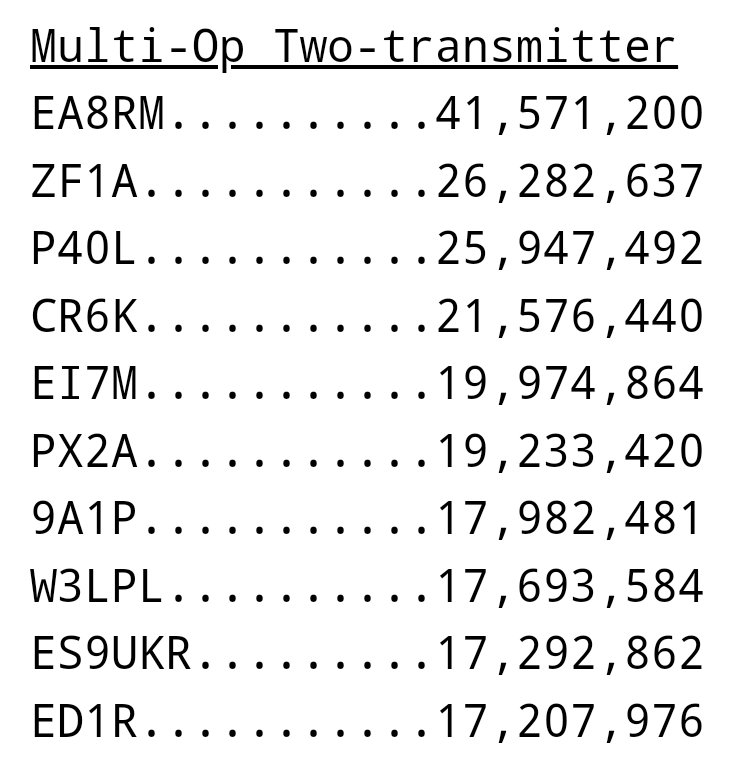 Multi-Op Two-transmitter

EA8RM 41,571,200
ZF1A 26,282,637
P40L 25,947,492
CR6K 21,576,440
EI7M 19,974,864
PX2A 19,233,420
9A1P 17,982,481
W3LPL 17,693,584
ES9UKR 17,292,862
ED1R 17,207,976